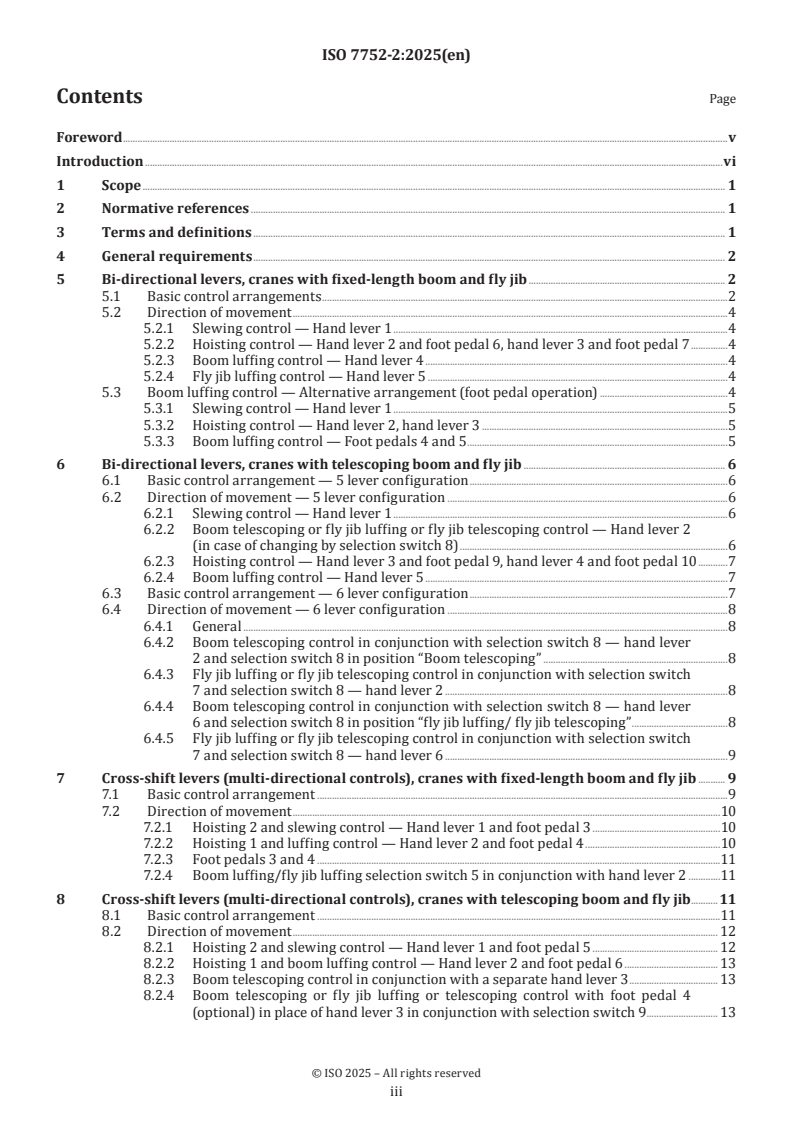 ISO 7752-2:2025(en)

Contents

Page

Foreword v
Introduction vi
1 Scope 1
2 Normative references 1
3 Terms and definitions 1
4 General requirements 2
5 Bi-directional levers, cranes with fixed-length boom and fly jib 2
5.1 Basic control arrangements 2
5.2 Direction of movement 4
5.2.1 Slewing control — Hand lever 1 4
5.2.2 Hoisting control — Hand lever 2 and foot pedal 6, hand lever 3 and foot pedal 7 4
5.2.3 Boom luffing control — Hand lever 4 4
5.2.4 Fly jib luffing control — Hand lever 5 4
5.3 Boom luffing control — Alternative arrangement (foot pedal operation) 4
5.3.1 Slewing control — Hand lever 1 5
5.3.2 Hoisting control — Hand lever 2, hand lever 3 5
5.3.3 Boom luffing control — Foot pedals 4 and 5 5
6 Bi-directional levers, cranes with telescoping boom and fly jib 6
6.1 Basic control arrangement — 5 lever configuration 6
6.2 Direction of movement — 5 lever configuration 6
6.2.1 Slewing control — Hand lever 1 6
6.2.2 Boom telescoping or fly jib luffing or fly jib telescoping control — Hand lever 2 (in case of changing by selection switch 8) 6
6.2.3 Hoisting control — Hand lever 3 and foot pedal 9, hand lever 4 and foot pedal 10 7
6.2.4 Boom luffing control — Hand lever 5 7
6.3 Basic control arrangement — 6 lever configuration 7
6.4 Direction of movement — 6 lever configuration 8
6.4.1 General 8
6.4.2 Boom telescoping control in conjunction with selection switch 8 — hand lever 2 and selection switch 8 in position "Boom telescoping" 8
6.4.3 Fly jib luffing or fly jib telescoping control in conjunction with selection switch 7 and selection switch 8 — hand lever 2 8
6.4.4 Boom telescoping control in conjunction with selection switch 8 — hand lever 6 and selection switch 8 in position "fly jib luffing/ fly jib telescoping" 8
6.4.5 Fly jib luffing or fly jib telescoping control in conjunction with selection switch 7 and selection switch 8 — hand lever 6 9
7 Cross-shift levers (multi-directional controls), cranes with fixed-length boom and fly jib 9
7.1 Basic control arrangement 9
7.2 Direction of movement 10
7.2.1 Hoisting 2 and slewing control — Hand lever 1 and foot pedal 3 10
7.2.2 Hoisting 1 and luffing control — Hand lever 2 and foot pedal 4 10
7.2.3 Foot pedals 3 and 4 11
7.2.4 Boom luffing/fly jib luffing selection switch 5 in conjunction with hand lever 2 11
8 Cross-shift levers (multi-directional controls), cranes with telescoping boom and fly jib 11
8.1 Basic control arrangement 11
8.2 Direction of movement 12
8.2.1 Hoisting 2 and slewing control — Hand lever 1 and foot pedal 5 12
8.2.2 Hoisting 1 and boom luffing control — Hand lever 2 and foot pedal 6 13
8.2.3 Boom telescoping control in conjunction with a separate hand lever 3 13
8.2.4 Boom telescoping or fly jib luffing or telescoping control with foot pedal 4 (optional) in place of hand lever 3 in conjunction with selection switch 9 13

© ISO 2025 – All rights reserved
iii